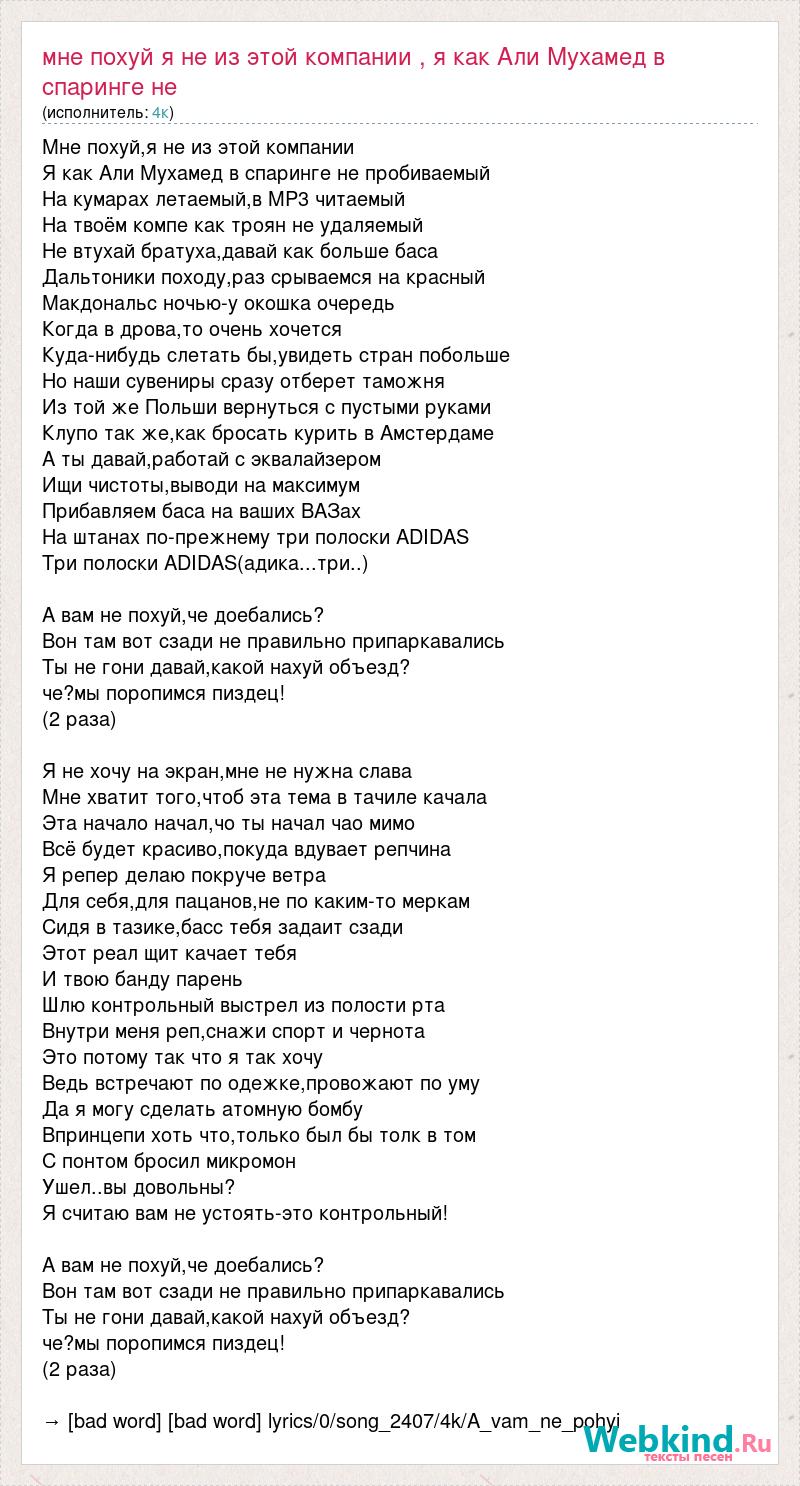 мне похуй я не из этой компании , я как Али Мухамед в спаринге не
(исполнитель: 4к)

Мне похуй,я не из этой компании
Я как Али Мухамед в спаринге не пробиваемый
На кумарах летаемый,в MP3 читаемый
На твоём компе как троян не удаляемый
Не втухай братуха,давай как больше баса
Дальтоники походу,раз срываемся на красный
Макдональс ночью-у окошка очередь
Когда в дрова,то очень хочется
Куда-нибудь слетать бы,увидеть стран побольше
Но наши сувениры сразу отберет таможня
Из той же Польши вернуться с пустыми руками
Клупо так же,как бросать курить в Амстердаме
А ты давай,работай с эквалайзером
Ищи чистоты,выводи на максимум
Прибавляем баса на ваших ВАЗах
На штанах по-прежнему три полоски ADIDAS
Три полоски ADIDAS(адика...три..)

А вам не похуй,че доебались?
Вон там вот сзади не правильно припаркавались
Ты не гони давай,какой нахуй объезд?
че?мы поропимся пиздец!
(2 раза)

Я не хочу на экран,мне не нужна слава
Мне хватит того,чтоб эта тема в тачиле качала
Эта начало начал,чо ты начал чао мимо
Всё будет красиво,покуда вдувает репчина
Я репер делаю покруче ветра
Для себя,для пацанов,не по каким-то меркам
Сидя в тазике,басс тебя задаит сзади
Этот реал щит качает тебя
И твою банду парень
Шлю контрольный выстрел из полости рта
Внутри меня реп,снажи спорт и чернота
Это потому так что я так хочу
Ведь встречают по одежке,провожают по уму
Да я могу сделать атомную бомбу
Впринцепи хоть что,только был бы толк в том
С понтом бросил микромон
Ушел..вы довольны?
Я считаю вам не устоять-это контрольный!

А вам не похуй,че доебались?
Вон там вот сзади не правильно припаркавались
Ты не гони давай,какой нахуй объезд?
че?мы поропимся пиздец!
(2 раза)

→ [bad word] [bad word] lyrics/0/song_2407/4k/A_vam_ne_pohyi

Webkind.Ru
тексты песен